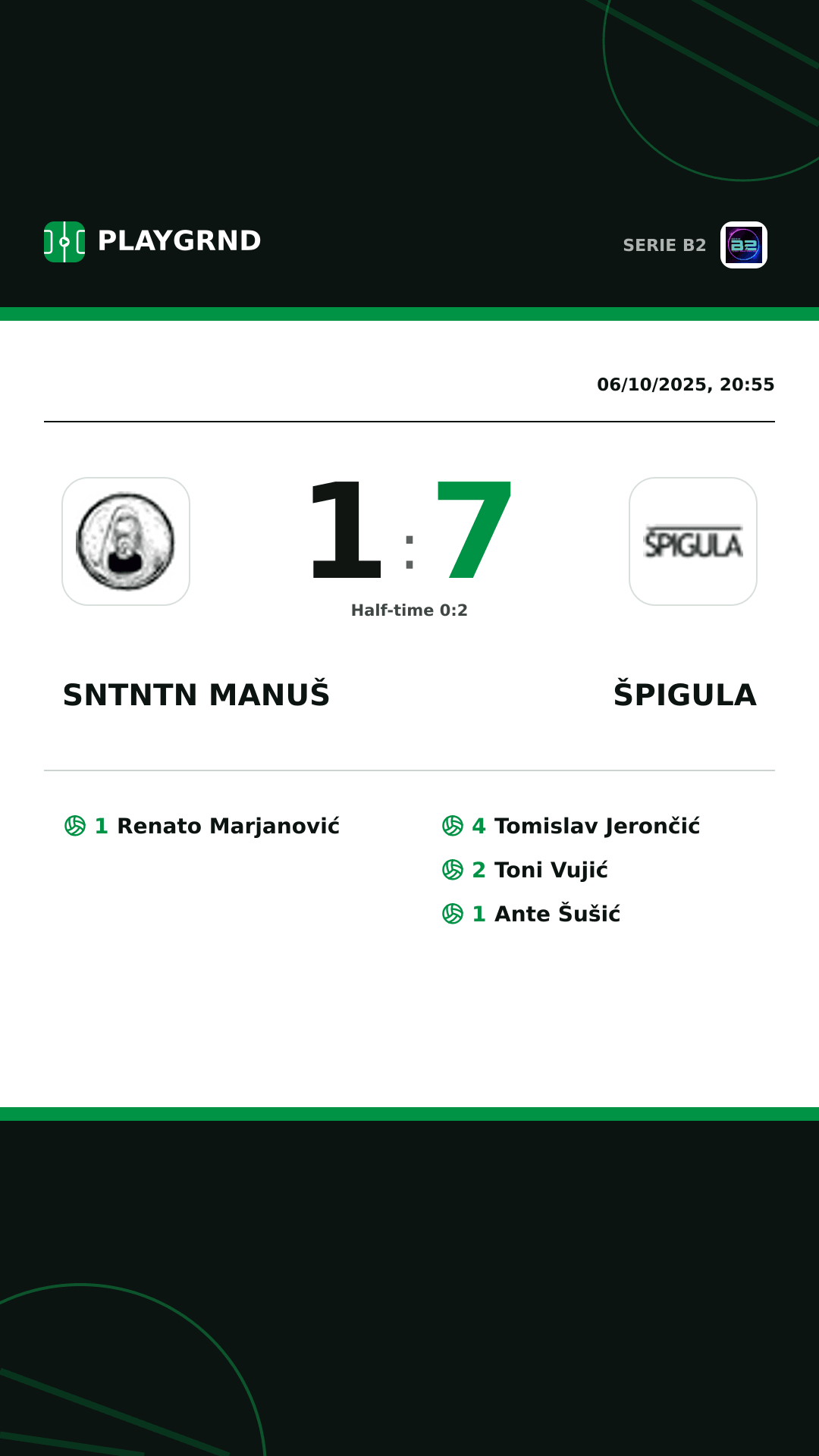 PLAYGRND

SERIE B2

B2

06/10/2025, 20:55

1 : 7

Half-time 0:2

ŠPIGULA

SNTNTN MANUŠ

ŠPIGULA

1 Renato Marjanović

4 Tomislav Jerončić

2 Toni Vujić

1 Ante Šušić